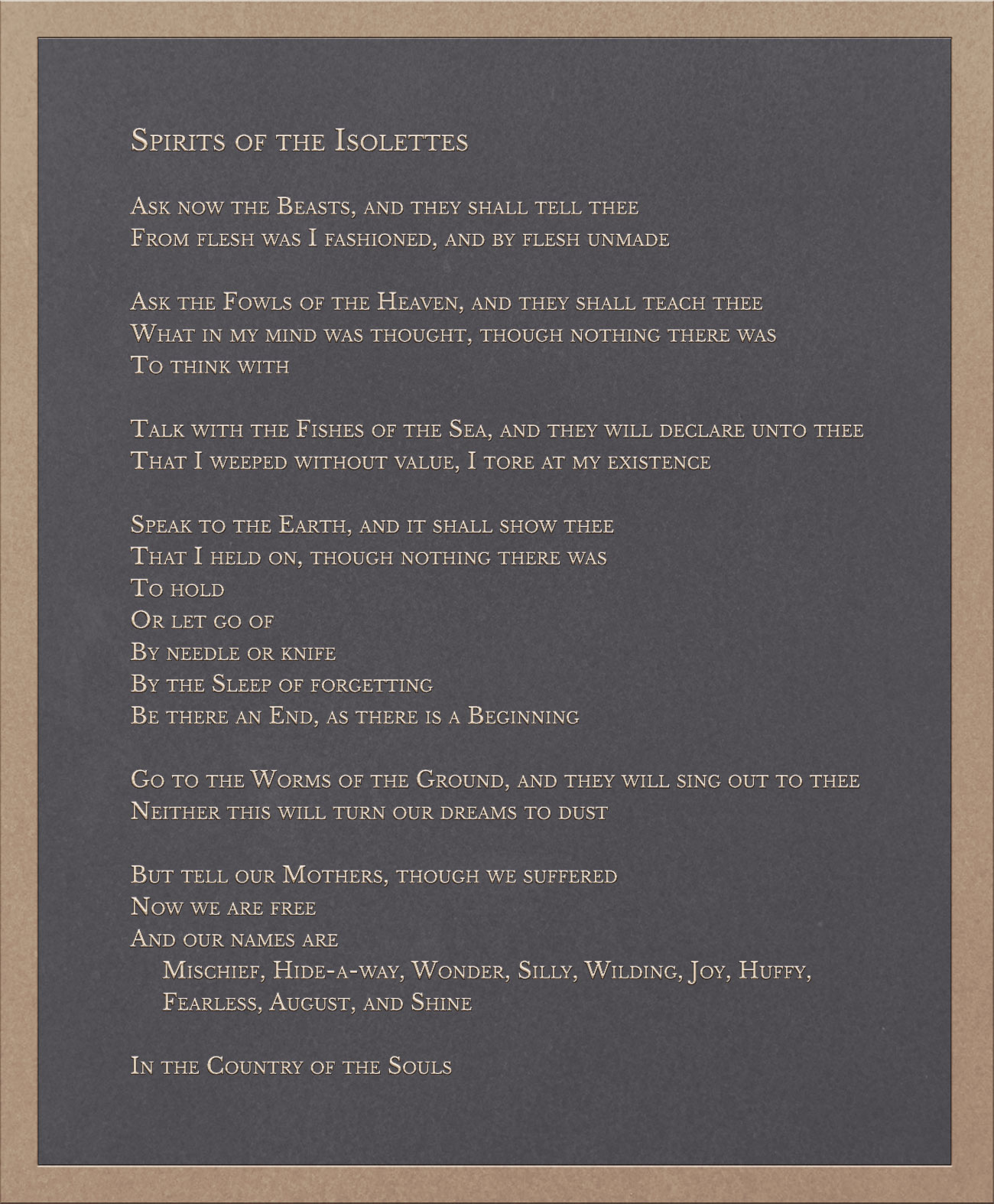 Spirits of the Isolettes

Ask now the Beasts, and they shall tell thee
From flesh was I fashioned, and by flesh unmade

Ask the Fowls of the Heaven, and they shall teach thee
What in my mind was thought, though nothing there was
To think with

Talk with the Fishes of the Sea, and they will declare unto thee
That I weeped without value, I tore at my existence

Speak to the Earth, and it shall show thee
That I held on, though nothing there was
To hold
Or let go of
By needle or knife
By the Sleep of forgetting
Be there an End, as there is a Beginning

Go to the Worms of the Ground, and they will sing out to thee
Neither this will turn our dreams to dust

But tell our Mothers, though we suffered
Now we are free
And our names are
Mischief, Hide-a-way, Wonder, Silly, Wilding, Joy, Huffy, Fearless, August, and Shine

In the Country of the Souls